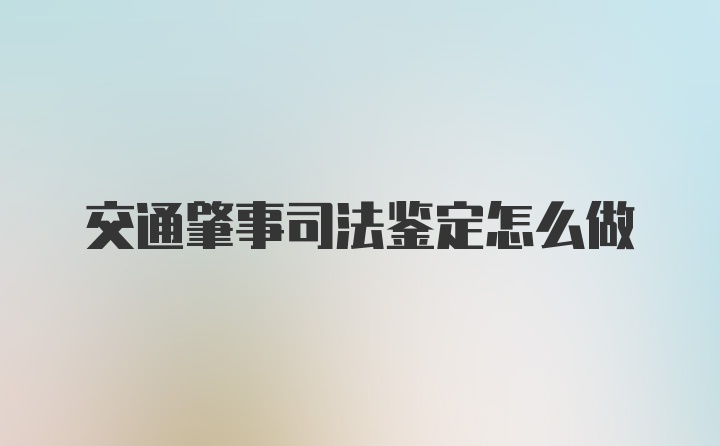 交通肇事司法鉴定怎么做